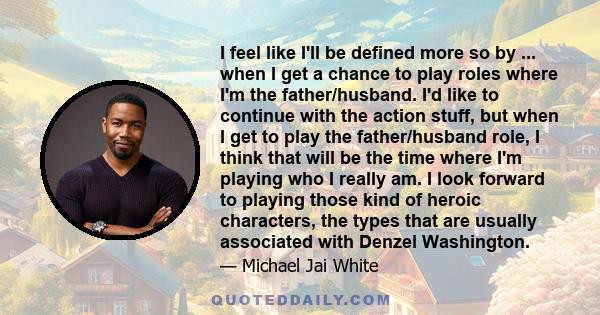 I feel like I'll be defined more so by ... when I get a chance to play roles where I'm the father/husband. I'd like to continue with the action stuff, but when I get to play the father/husband role, I think that will be the time where I'm playing who I really am. I look forward to playing those kind of heroic characters, the types that are usually associated with Denzel Washington.

— Michael Jai White

QUOTEDDAILY.COM